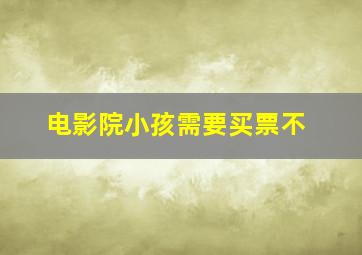 电影院小孩需要买票不